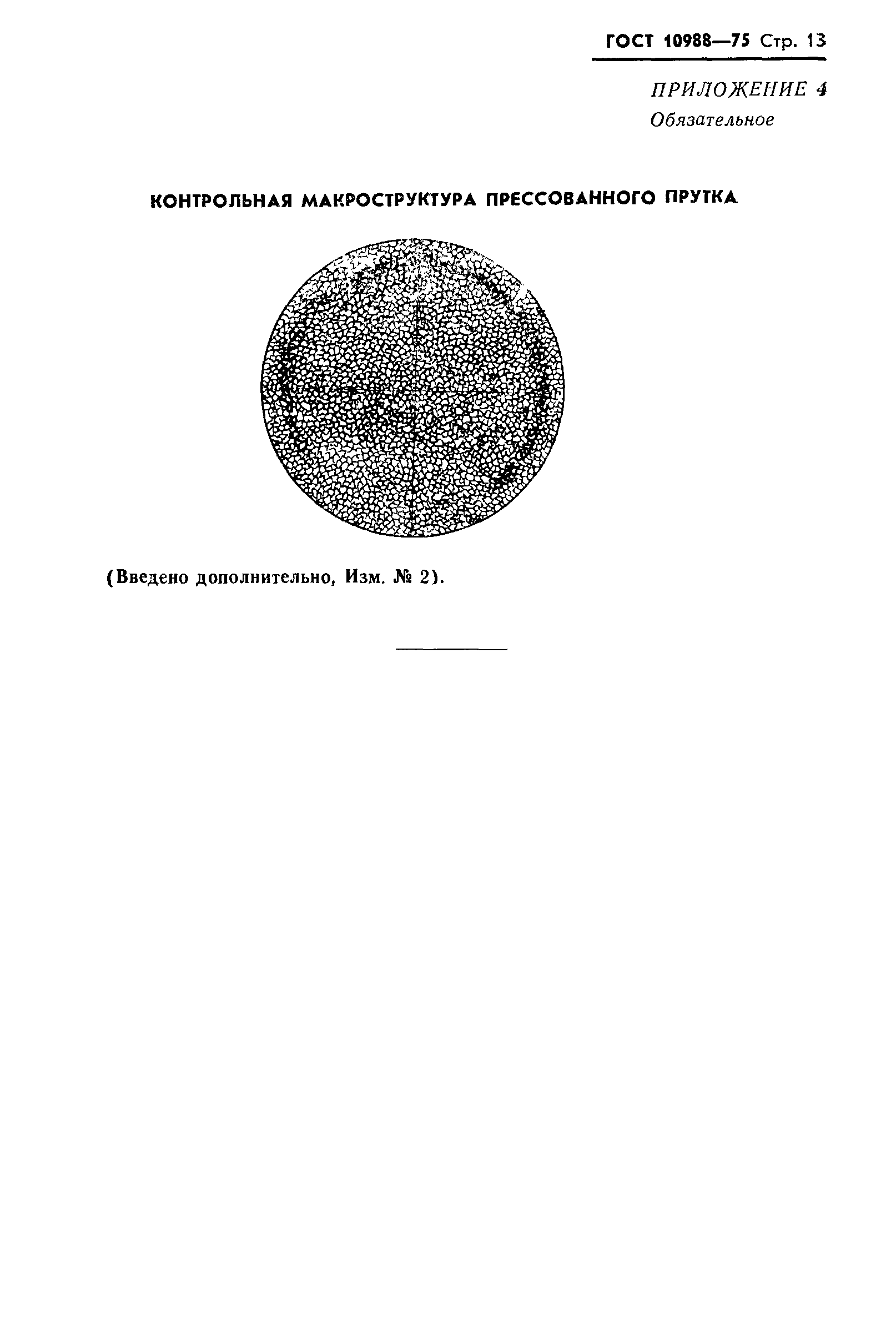 ГОСТ 10988—75 Стр. 13

ПРИЛОЖЕНИЕ 4
Обязательное

КОНТРОЛЬНАЯ МАКРОСТРУКТУРА ПРЕССОВАННОГО ПРУТКА

(Введено дополнительно, Изм. № 2).